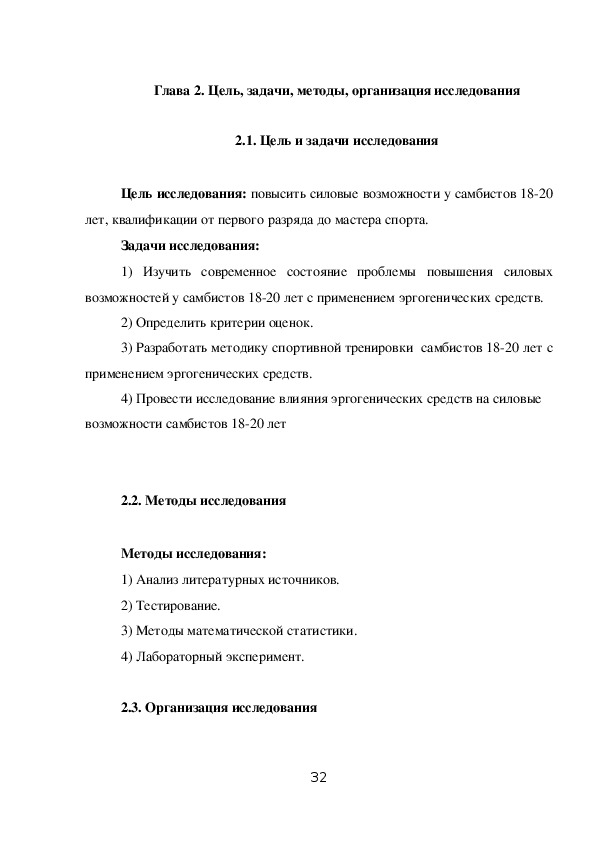 Глава 2. Цель, задачи, методы, организация исследования

2.1. Цель и задачи исследования

Цель исследования: повысить силовые возможности у самбистов 18-20 лет, квалификации от первого разряда до мастера спорта.

Задачи исследования:

1) Изучить современное состояние проблемы повышения силовых возможностей у самбистов 18-20 лет с применением эргогенических средств.

2) Определить критерии оценок.

3) Разработать методику спортивной тренировки самбистов 18-20 лет с применением эргогенических средств.

4) Провести исследование влияния эргогенических средств на силовые возможности самбистов 18-20 лет

2.2. Методы исследования

Методы исследования:

1) Анализ литературных источников.

2) Тестирование.

3) Методы математической статистики.

4) Лабораторный эксперимент.

2.3. Организация исследования

32